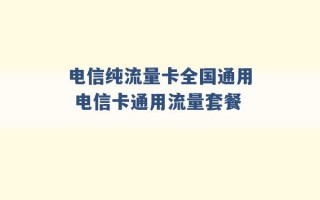 电信纯流量卡全国通用
电信卡通用流量套餐